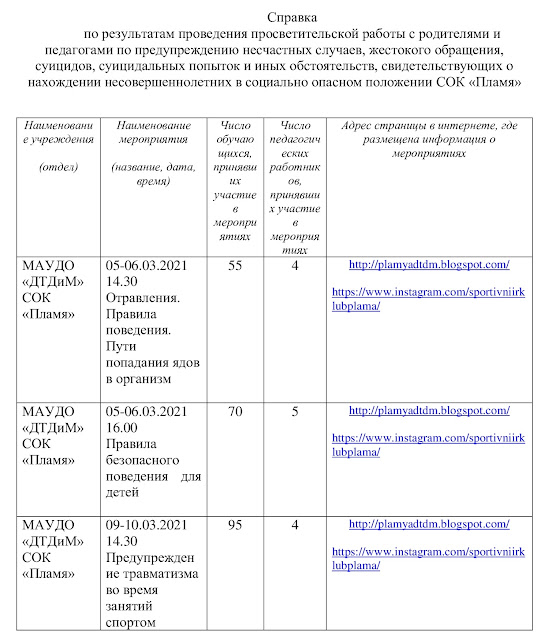 Справка
по результатам проведения просветительской работы с родителями и педагогами по предупреждению несчастных случаев, жестокого обращения, суицидов, суицидальных попыток и иных обстоятельств, свидетельствующих о нахождении несовершеннолетних в социально опасном положении СОК «Пламя»

| Наименование учреждения (отдел) | Наименование мероприятия (название, дата, время) | Число обучающихся, принявших участие в мероприятиях | Число педагогических работников, принявших участие в мероприятиях | Адрес страницы в интернете, где размещена информация о мероприятиях |
|---|---|---|---|---|
| МАУДО «ДТДиМ» СОК «Пламя» | 05-06.03.2021 14.30 Отравления. Правила поведения. Пути попадания ядов в организм | 55 | 4 | http://plamyadtdm.blogspot.com/ https://www.instagram.com/sportivniirklubplama/ |
| МАУДО «ДТДиМ» СОК «Пламя» | 05-06.03.2021 16.00 Правила безопасного поведения для детей | 70 | 5 | http://plamyadtdm.blogspot.com/ https://www.instagram.com/sportivniirklubplama/ |
| МАУДО «ДТДиМ» СОК «Пламя» | 09-10.03.2021 14.30 Предупреждение травматизма во время занятий спортом | 95 | 4 | http://plamyadtdm.blogspot.com/ https://www.instagram.com/sportivniirklubplama/ |